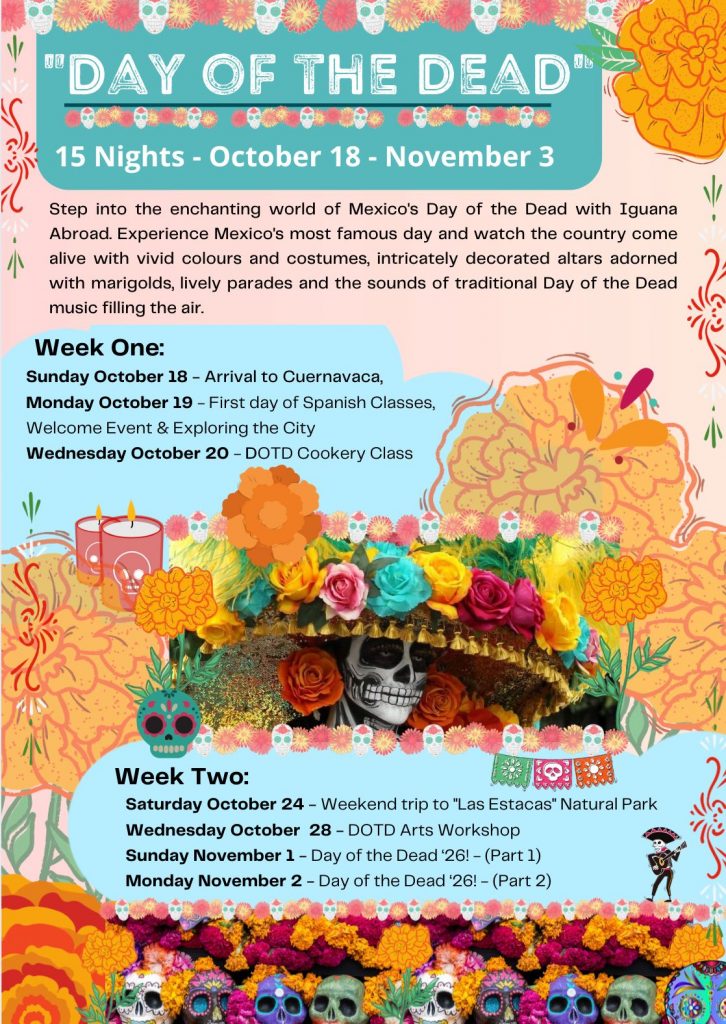 "DAY OF THE DEAD"

15 Nights - October 18 - November 3

Step into the enchanting world of Mexico's Day of the Dead with Iguana Abroad. Experience Mexico's most famous day and watch the country come alive with vivid colours and costumes, intricately decorated altars adorned with marigolds, lively parades and the sounds of traditional Day of the Dead music filling the air.

Week One:

Sunday October 18 – Arrival to Cuernavaca,
Monday October 19 – First day of Spanish Classes, Welcome Event & Exploring the City
Wednesday October 20 – DOTD Cookery Class

Week Two:

Saturday October 24 – Weekend trip to "Las Estacas" Natural Park
Wednesday October 28 – DOTD Arts Workshop
Sunday November 1 – Day of the Dead '26! – (Part 1)
Monday November 2 – Day of the Dead '26! – (Part 2)